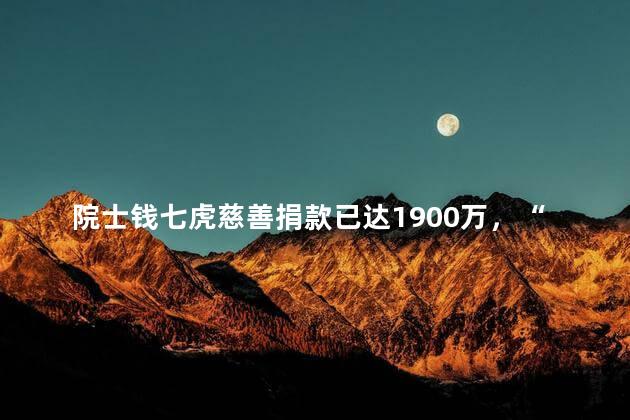 院士钱七虎慈善捐款已达1900万，“